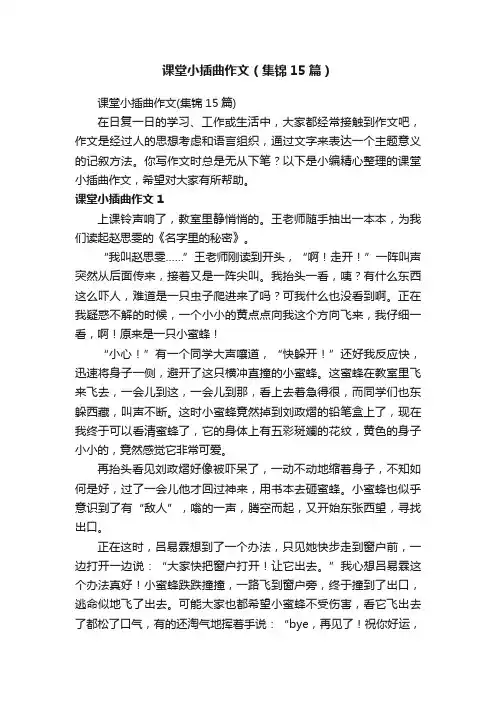 课堂小插曲作文（集锦15篇）

课堂小插曲作文(集锦15篇)

在日复一日的学习、工作或生活中，大家都经常接触到作文吧，作文是经过人的思想考虑和语言组织，通过文字来表达一个主题意义的记叙方法。你写作文时总是无从下笔？以下是小编精心整理的课堂小插曲作文，希望对大家有所帮助。

课堂小插曲作文1

上课铃声响了，教室里静悄悄的。王老师随手抽出一本本，为我们读起赵思雯的《名字里的秘密》。

“我叫赵思雯……”王老师刚读到开头，“啊！走开！”一阵叫声突然从后面传来，接着又是一阵尖叫。我抬头一看，咦？有什么东西这么吓人，难道是一只虫子爬进来了吗？可我什么也没看到啊。正在我疑惑不解的时候，一个小小的黄点点向我这个方向飞来，我仔细一看，啊！原来是一只小蜜蜂！

“小心！”有一个同学大声嚷道，“快躲开！”还好我反应快，迅速将身子一侧，避开了这只横冲直撞的小蜜蜂。这蜜蜂在教室里飞来飞去，一会儿到这，一会儿到那，看上去着急得很，而同学们也东躲西藏，叫声不断。这时小蜜蜂竟然掉到刘政熠的铅笔盒上了，现在我终于可以看清蜜蜂了，它的身体上有五彩斑斓的花纹，黄色的身子小小的，竟然感觉它非常可爱。

再抬头看见刘政熠好像被吓呆了，一动不动地缩着身子，不知如何是好，过了一会儿他才回过神来，用书本去砸蜜蜂。小蜜蜂也似乎意识到了有“敌人”，嗡的一声，腾空而起，又开始东张西望，寻找出口。

正在这时，吕易霖想到了一个办法，只见她快步走到窗户前，一边打开一边说：“大家快把窗户打开！让它出去。”我心想吕易霖这个办法真好！小蜜蜂跌跌撞撞，一路飞到窗户旁，终于撞到了出口，逃命似地飞了出去。可能大家也都希望小蜜蜂不受伤害，看它飞出去了都松了口气，有的还淘气地挥着手说：“bye，再见了！祝你好运，